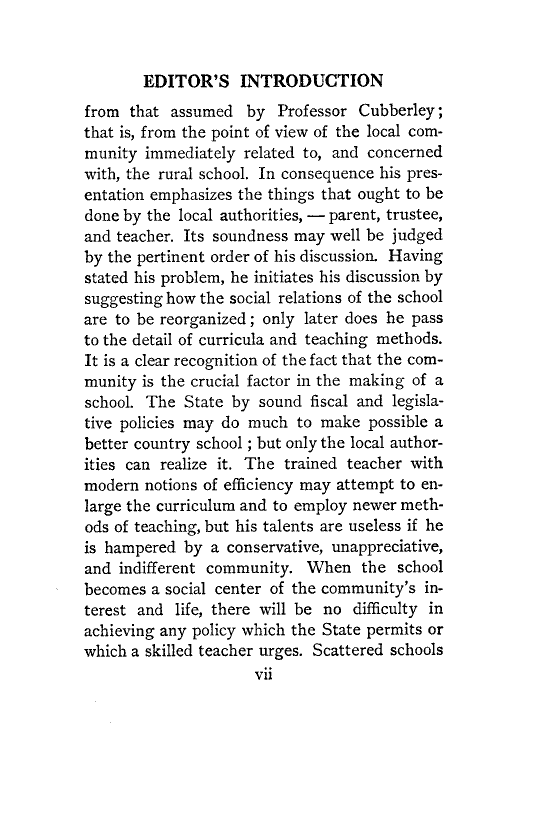 EDITOR'S INTRODUCTION

from that assumed by Professor Cubberley; that is, from the point of view of the local community immediately related to, and concerned with, the rural school. In consequence his presentation emphasizes the things that ought to be done by the local authorities, — parent, trustee, and teacher. Its soundness may well be judged by the pertinent order of his discussion. Having stated his problem, he initiates his discussion by suggesting how the social relations of the school are to be reorganized; only later does he pass to the detail of curricula and teaching methods. It is a clear recognition of the fact that the community is the crucial factor in the making of a school. The State by sound fiscal and legislative policies may do much to make possible a better country school; but only the local authorities can realize it. The trained teacher with modern notions of efficiency may attempt to enlarge the curriculum and to employ newer methods of teaching, but his talents are useless if he is hampered by a conservative, unappreciative, and indifferent community. When the school becomes a social center of the community's interest and life, there will be no difficulty in achieving any policy which the State permits or which a skilled teacher urges. Scattered schools

vii